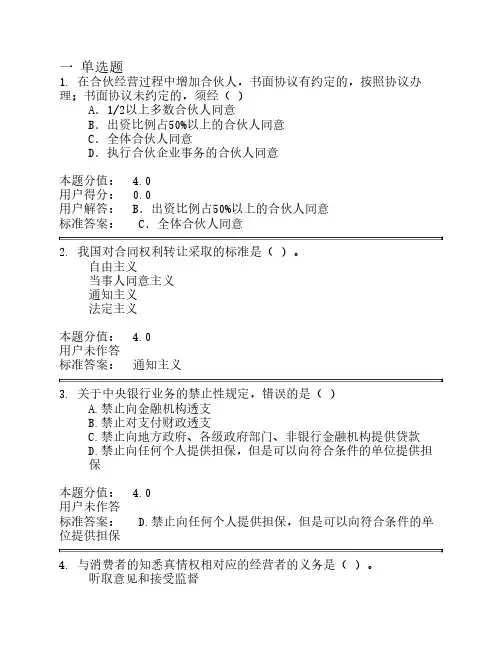 一 单选题
1. 在合伙经营过程中增加合伙人，书面协议有约定的，按照协议办理；书面协议未约定的，须经（ ）
A. 1/2以上多数合伙人同意
B. 出资比例占50%以上的合伙人同意
C. 全体合伙人同意
D. 执行合伙企业事务的合伙人同意

本题分值： 4.0
用户得分： 0.0
用户解答： B. 出资比例占50%以上的合伙人同意
标准答案： C. 全体合伙人同意

2. 我国对合同权利转让采取的标准是（ ）。
自由主义
当事人同意主义
通知主义
法定主义

本题分值： 4.0
用户未作答
标准答案： 通知主义

3. 关于中央银行业务的禁止性规定，错误的是（ ）
A.禁止向金融机构透支
B.禁止对支付财政透支
C.禁止向地方政府、各级政府部门、非银行金融机构提供贷款
D.禁止向任何个人提供担保，但是可以向符合条件的单位提供担保

本题分值： 4.0
用户未作答
标准答案： D.禁止向任何个人提供担保，但是可以向符合条件的单位提供担保

4. 与消费者的知悉真情权相对应的经营者的义务是（ ）。
听取意见和接受监督